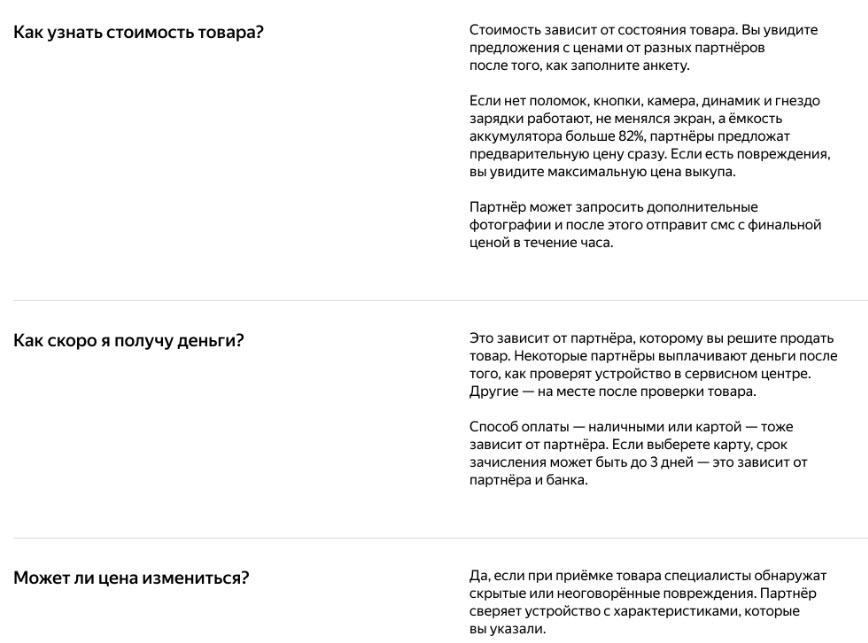 Как узнать стоимость товара?

Стоимость зависит от состояния товара. Вы увидите предложения с ценами от разных партнёров после того, как заполните анкету.

Если нет поломок, кнопки, камера, динамик и гнездо зарядки работают, не менялся экран, а ёмкость аккумулятора больше 82%, партнёры предложат предварительную цену сразу. Если есть повреждения, вы увидите максимальную цена выкупа.

Партнёр может запросить дополнительные фотографии и после этого отправит смс с финальной ценой в течение часа.

Как скоро я получу деньги?

Это зависит от партнёра, которому вы решите продать товар. Некоторые партнёры выплачивают деньги после того, как проверят устройство в сервисном центре. Другие — на месте после проверки товара.

Способ оплаты — наличными или картой — тоже зависит от партнёра. Если выберете карту, срок зачисления может быть до 3 дней — это зависит от партнёра и банка.

Может ли цена измениться?

Да, если при приёмке товара специалисты обнаружат скрытые или неоговорённые повреждения. Партнёр сверяет устройство с характеристиками, которые вы указали.